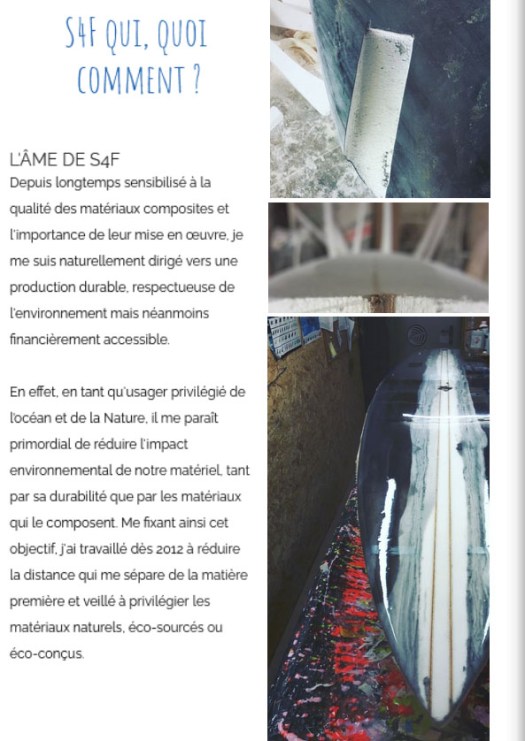 S4F QUI, QUOI COMMENT ?

L'ÂME DE S4F
Depuis longtemps sensibilisé à la qualité des matériaux composites et l'importance de leur mise en œuvre, je me suis naturellement dirigé vers une production durable, respectueuse de l'environnement mais néanmoins financièrement accessible.

En effet, en tant qu'usager privilégié de l'océan et de la Nature, il me paraît primordial de réduire l'impact environnemental de notre matériel, tant par sa durabilité que par les matériaux qui le composent. Me fixant ainsi cet objectif, j'ai travaillé dès 2012 à réduire la distance qui me sépare de la matière première et veillé à privilégier les matériaux naturels, éco-sourcés ou éco-conçus.